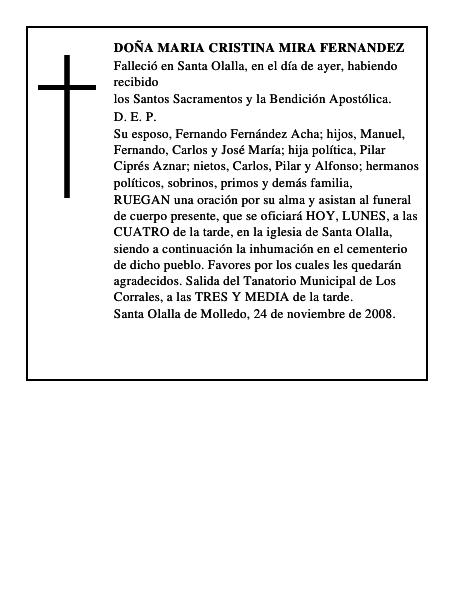 DOÑA MARIA CRISTINA MIRA FERNANDEZ
Falleció en Santa Olalla, en el día de ayer, habiendo recibido
los Santos Sacramentos y la Bendición Apostólica.
D. E. P.
Su esposo, Fernando Fernández Acha; hijos, Manuel, Fernando, Carlos y José María; hija política, Pilar Ciprés Aznar; nietos, Carlos, Pilar y Alfonso; hermanos políticos, sobrinos, primos y demás familia,
RUEGAN una oración por su alma y asistan al funeral de cuerpo presente, que se oficiará HOY, LUNES, a las CUATRO de la tarde, en la iglesia de Santa Olalla, siendo a continuación la inhumación en el cementerio de dicho pueblo. Favores por los cuales les quedarán agradecidos. Salida del Tanatorio Municipal de Los Corrales, a las TRES Y MEDIA de la tarde.
Santa Olalla de Molledo, 24 de noviembre de 2008.